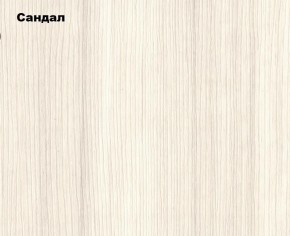 Сандал